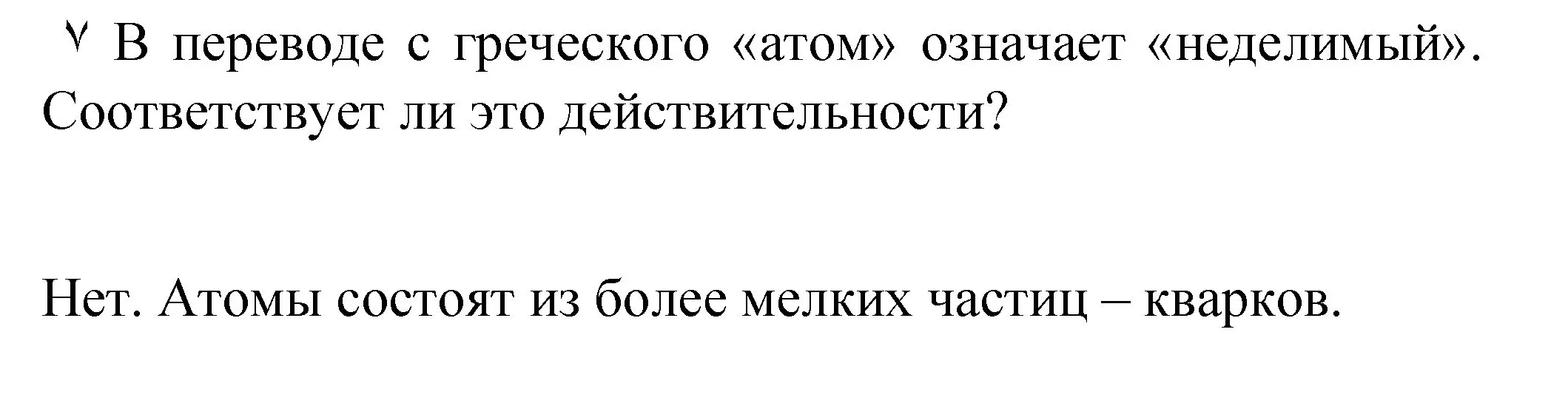 ٧ В переводе с греческого «атом» означает «неделимый». Соответствует ли это действительности?

Нет. Атомы состоят из более мелких частиц – кварков.